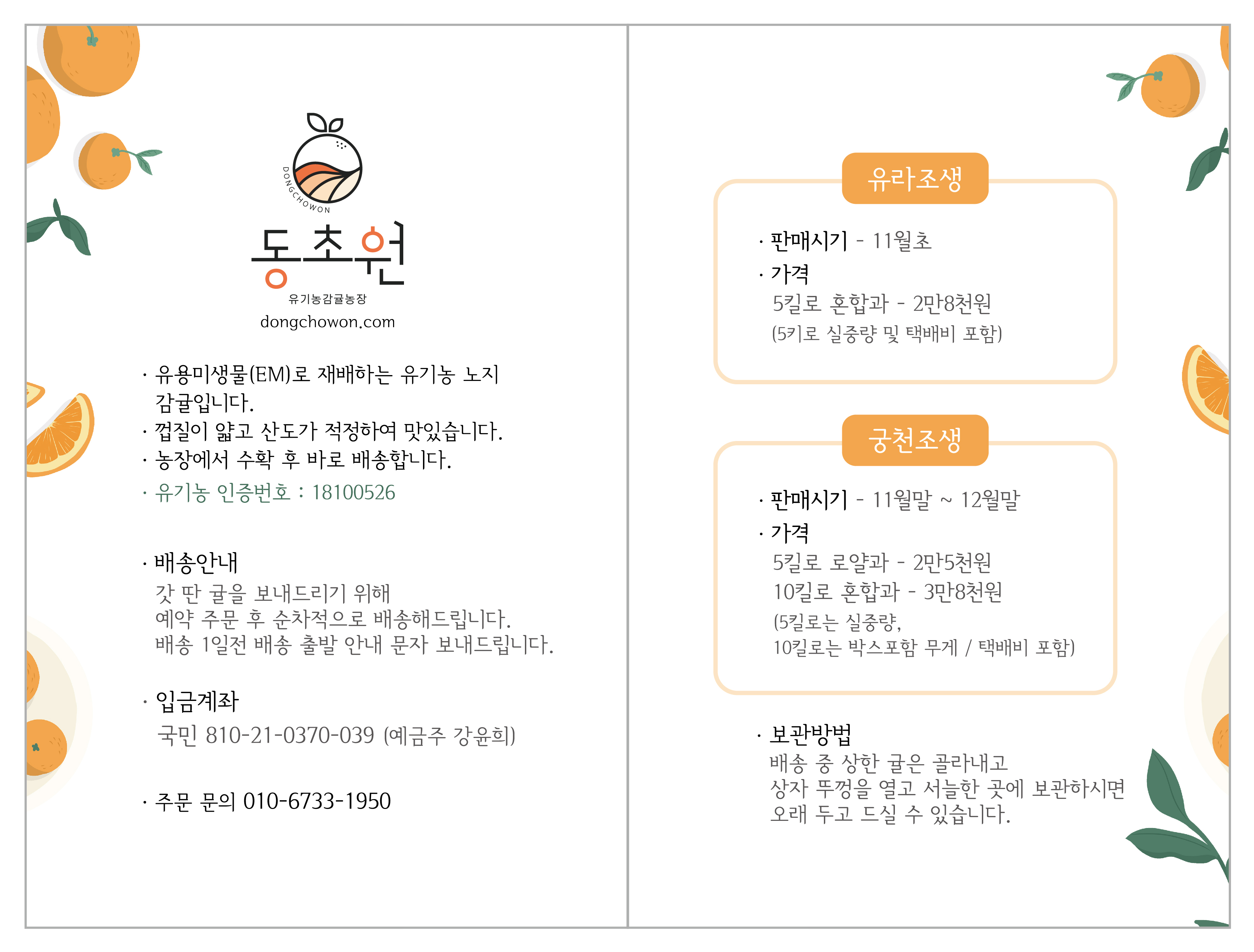 DONGCHOWON

동초원

유기농감귤농장

dongchowon.com

· 유용미생물(EM)로 재배하는 유기농 노지 감귤입니다.
· 껍질이 얇고 산도가 적정하여 맛있습니다.
· 농장에서 수확 후 바로 배송합니다.
· 유기농 인증번호 : 18100526

· 배송안내
갓 딴 귤을 보내드리기 위해
예약 주문 후 순차적으로 배송해드립니다.
배송 1일전 배송 출발 안내 문자 보내드립니다.

· 입금계좌
국민 810-21-0370-039 (예금주 강윤희)

· 주문 문의 010-6733-1950

유라조생

· 판매시기 - 11월초
· 가격
5킬로 혼합과 - 2만8천원
(5키로 실중량 및 택배비 포함)

궁천조생

· 판매시기 - 11월말 ~ 12월말
· 가격
5킬로 로얄과 - 2만5천원
10킬로 혼합과 - 3만8천원
(5킬로는 실중량,
10킬로는 박스포함 무게 / 택배비 포함)

· 보관방법
배송 중 상한 귤은 골라내고
상자 뚜껑을 열고 서늘한 곳에 보관하시면
오래 두고 드실 수 있습니다.